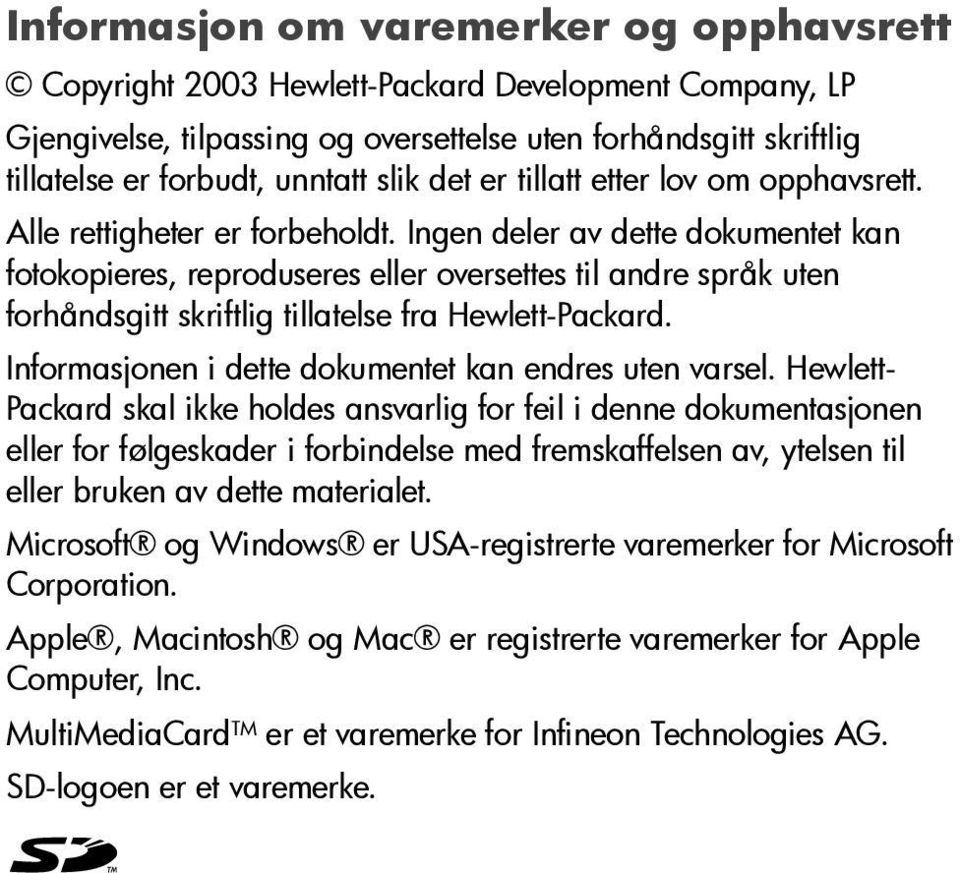 Informasjon om varemerker og opphavsrett

© Copyright 2003 Hewlett-Packard Development Company, LP

Gjengivelse, tilpassing og oversettelse uten forhåndsgitt skriftlig tillatelse er forbudt, unntatt slik det er tillatt etter lov om opphavsrett.

Alle rettigheter er forbeholdt. Ingen deler av dette dokumentet kan fotokopieres, reproduseres eller oversettes til andre språk uten forhåndsgitt skriftlig tillatelse fra Hewlett-Packard.

Informasjonen i dette dokumentet kan endres uten varsel. Hewlett-Packard skal ikke holdes ansvarlig for feil i denne dokumentasjonen eller for følgeskader i forbindelse med fremskaffelsen av, ytelsen til eller bruken av dette materialet.

Microsoft® og Windows® er USA-registrerte varemerker for Microsoft Corporation.

Apple®, Macintosh® og Mac® er registrerte varemerker for Apple Computer, Inc.

MultiMediaCard™ er et varemerke for Infineon Technologies AG.

SD-logoen er et varemerke.

SD™